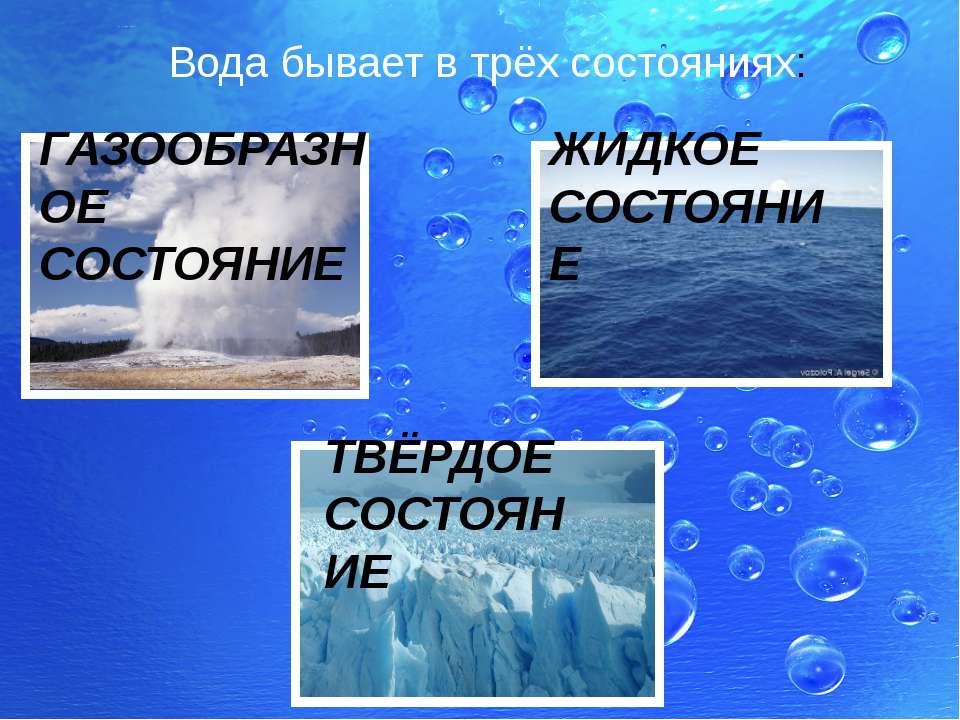 Вода бывает в трёх состояниях:

ГАЗООБРАЗНОЕ СОСТОЯНИЕ

ЖИДКОЕ СОСТОЯНИЕ

© Sergei A. Polozov

ТВЁРДОЕ СОСТОЯНИЕ